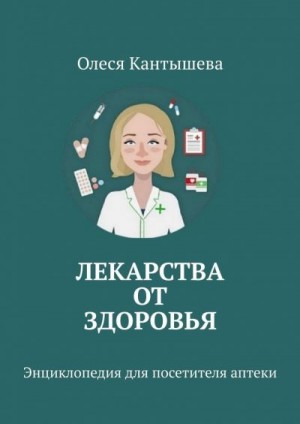 Олеся Кантышева

ЛЕКАРСТВА
ОТ
ЗДОРОВЬЯ

Энциклопедия для посетителя аптеки